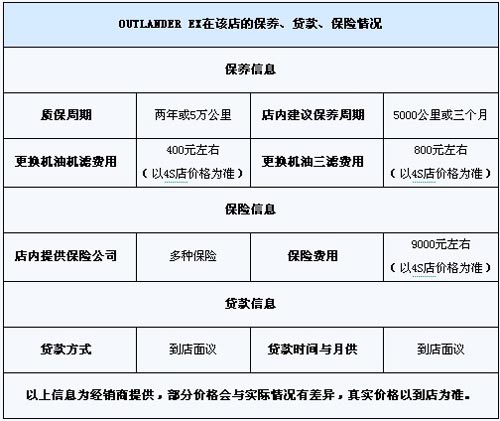 | OUTLANDER EX在该店的保养、贷款、保险情况 | | | |
|---|---|---|---|
| 保养信息 | | | |
| 质保周期 | 两年或5万公里 | 店内建议保养周期 | 5000公里或三个月 |
| 更换机油机滤费用 | 400元左右（以4S店价格为准） | 更换机油三滤费用 | 800元左右（以4S店价格为准） |
| 保险信息 | | | |
| 店内提供保险公司 | 多种保险 | 保险费用 | 9000元左右（以4S店价格为准） |
| 贷款信息 | | | |
| 贷款方式 | 到店面议 | 贷款时间与月供 | 到店面议 |
| 以上信息为经销商提供，部分价格会与实际情况有差异，真实价格以到店为准。 | | | |